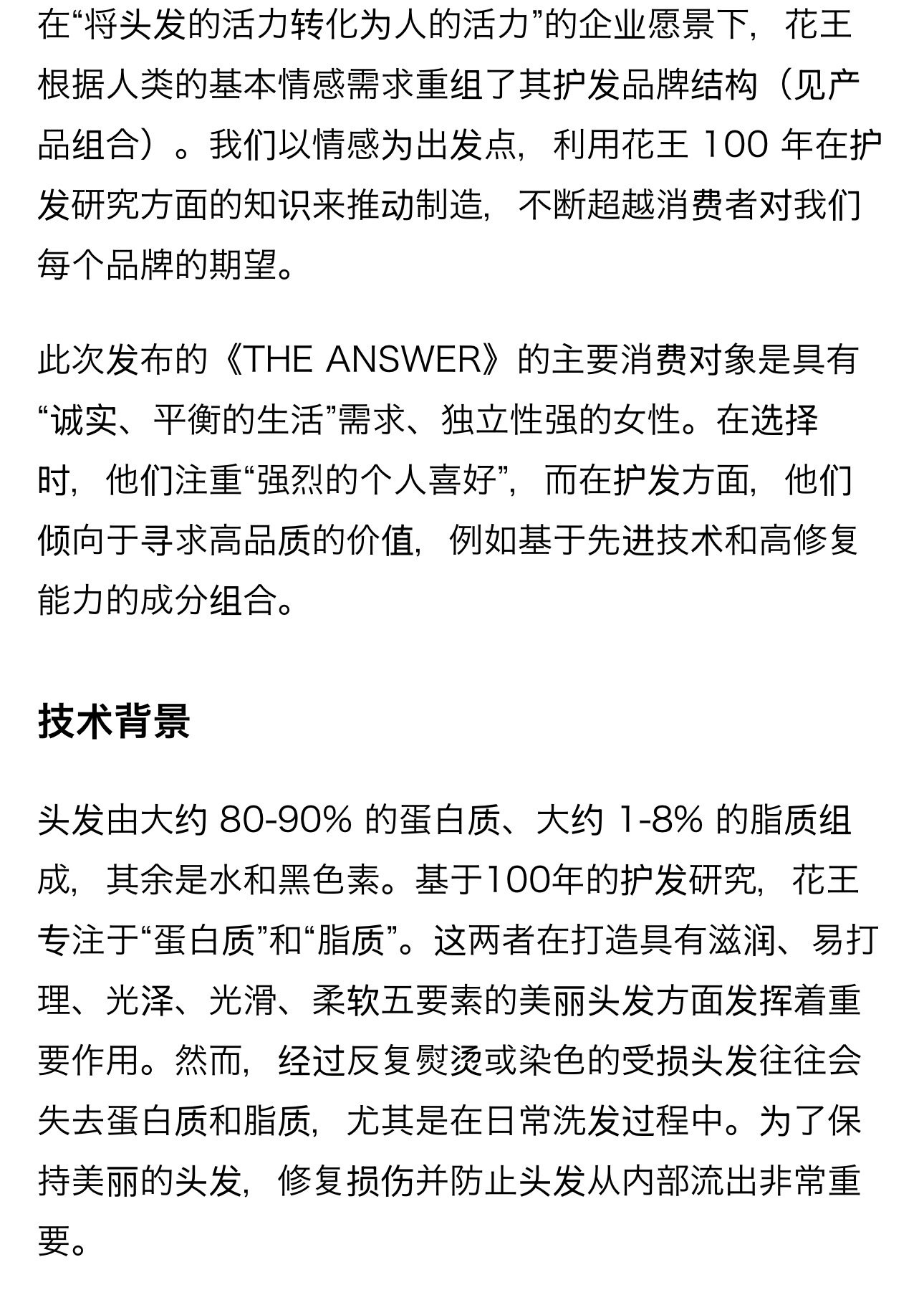 在“将头发的活力转化为人的活力”的企业愿景下，花王根据人类的基本情感需求重组了其护发品牌结构（见产品组合）。我们以情感为出发点，利用花王 100 年在护发研究方面的知识来推动制造，不断超越消费者对我们每个品牌的期望。

此次发布的《THE ANSWER》的主要消费对象是具有“诚实、平衡的生活”需求、独立性强的女性。在选择时，他们注重“强烈的个人喜好”，而在护发方面，他们倾向于寻求高品质的价值，例如基于先进技术和高修复能力的成分组合。

技术背景

头发由大约 80-90% 的蛋白质、大约 1-8% 的脂质组成，其余是水和黑色素。基于100年的护发研究，花王专注于“蛋白质”和“脂质”。这两者在打造具有滋润、易打理、光泽、光滑、柔软五要素的美丽头发方面发挥着重要作用。然而，经过反复熨烫或染色的受损头发往往会失去蛋白质和脂质，尤其是在日常洗发过程中。为了保持美丽的头发，修复损伤并防止头发从内部流出非常重要。